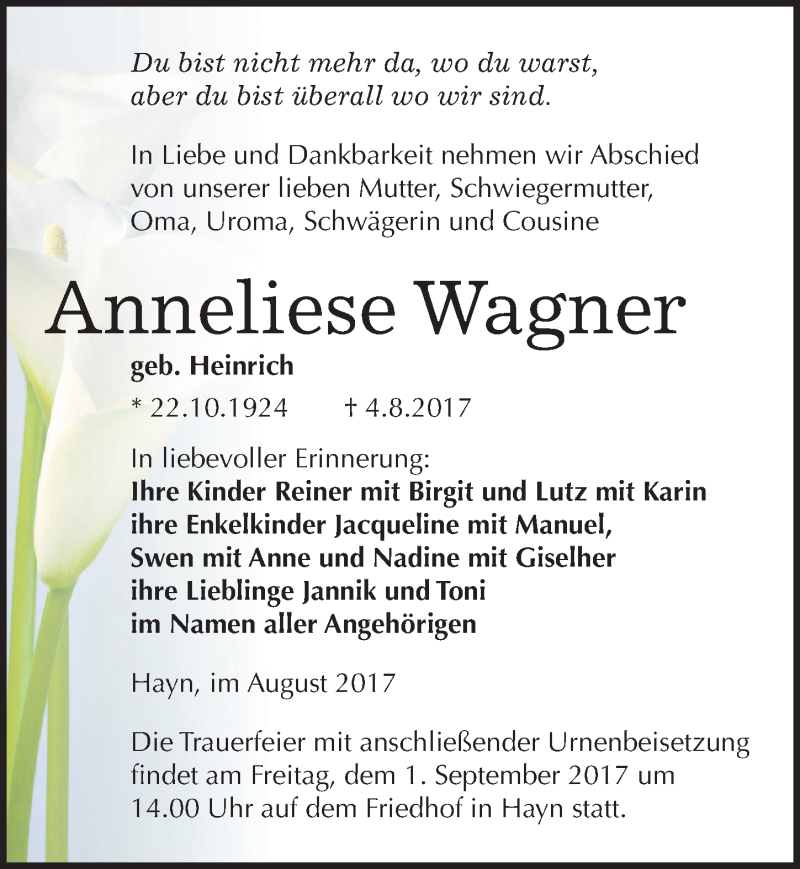 Du bist nicht mehr da, wo du warst,
aber du bist überall wo wir sind.

In Liebe und Dankbarkeit nehmen wir Abschied von unserer lieben Mutter, Schwiegermutter, Oma, Uroma, Schwägerin und Cousine

Anneliese Wagner

geb. Heinrich

* 22.10.1924 † 4.8.2017

In liebevoller Erinnerung:
Ihre Kinder Reiner mit Birgit und Lutz mit Karin
ihre Enkelkinder Jacqueline mit Manuel,
Swen mit Anne und Nadine mit Giselher
ihre Lieblinge Jannik und Toni
im Namen aller Angehörigen

Hayn, im August 2017

Die Trauerfeier mit anschließender Urnenbeisetzung findet am Freitag, dem 1. September 2017 um 14.00 Uhr auf dem Friedhof in Hayn statt.